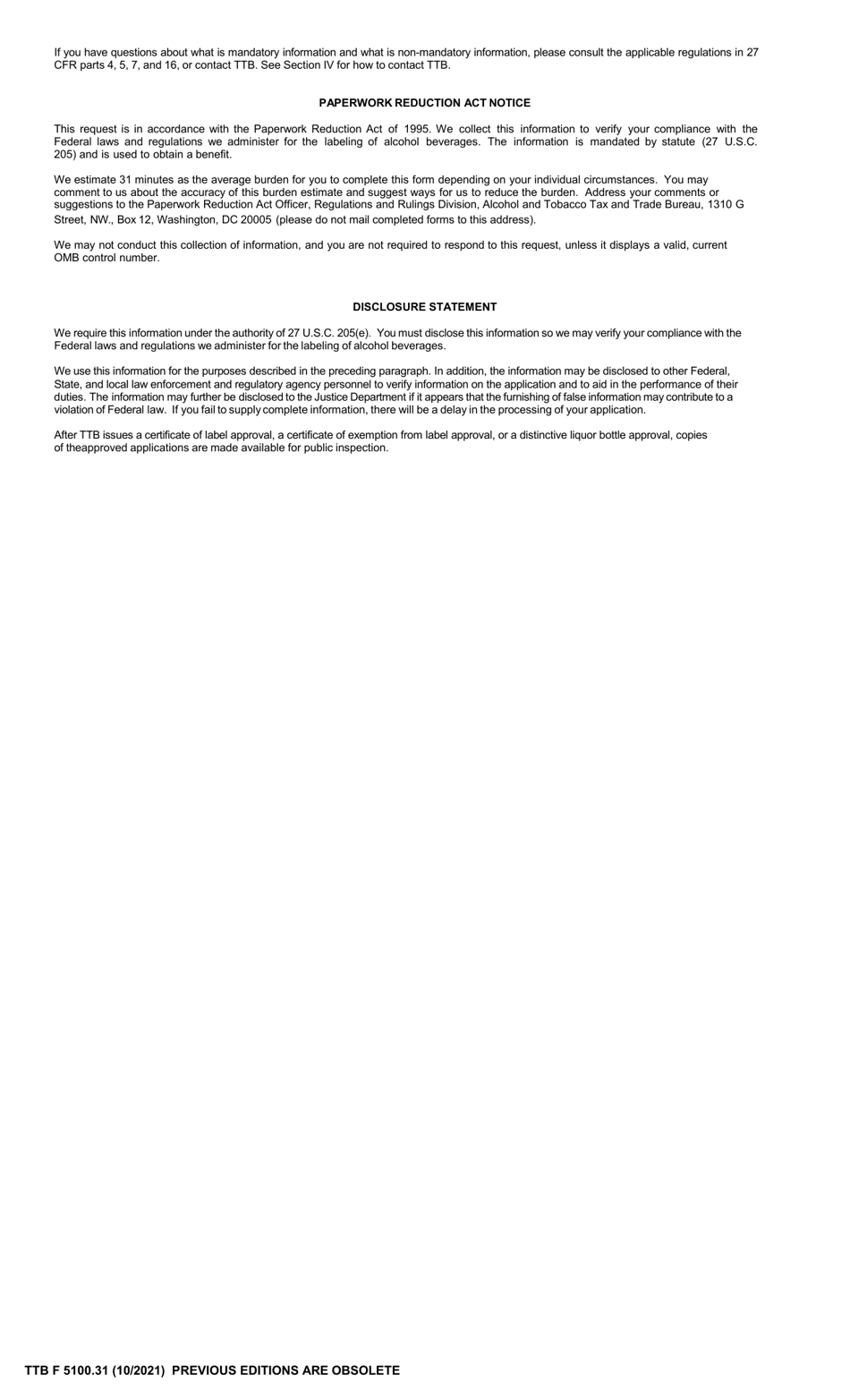 If you have questions about what is mandatory information and what is non-mandatory information, please consult the applicable regulations in 27 CFR parts 4, 5, 7, and 16, or contact TTB. See Section IV for how to contact TTB.

PAPERWORK REDUCTION ACT NOTICE

This request is in accordance with the Paperwork Reduction Act of 1995. We collect this information to verify your compliance with the Federal laws and regulations we administer for the labeling of alcohol beverages. The information is mandated by statute (27 U.S.C. 205) and is used to obtain a benefit.

We estimate 31 minutes as the average burden for you to complete this form depending on your individual circumstances. You may comment to us about the accuracy of this burden estimate and suggest ways for us to reduce the burden. Address your comments or suggestions to the Paperwork Reduction Act Officer, Regulations and Rulings Division, Alcohol and Tobacco Tax and Trade Bureau, 1310 G Street, NW., Box 12, Washington, DC 20005 (please do not mail completed forms to this address).

We may not conduct this collection of information, and you are not required to respond to this request, unless it displays a valid, current OMB control number.

DISCLOSURE STATEMENT

We require this information under the authority of 27 U.S.C. 205(e). You must disclose this information so we may verify your compliance with the Federal laws and regulations we administer for the labeling of alcohol beverages.

We use this information for the purposes described in the preceding paragraph. In addition, the information may be disclosed to other Federal, State, and local law enforcement and regulatory agency personnel to verify information on the application and to aid in the performance of their duties. The information may further be disclosed to the Justice Department if it appears that the furnishing of false information may contribute to a violation of Federal law. If you fail to supply complete information, there will be a delay in the processing of your application.

After TTB issues a certificate of label approval, a certificate of exemption from label approval, or a distinctive liquor bottle approval, copies of theapproved applications are made available for public inspection.

TTB F 5100.31 (10/2021) PREVIOUS EDITIONS ARE OBSOLETE